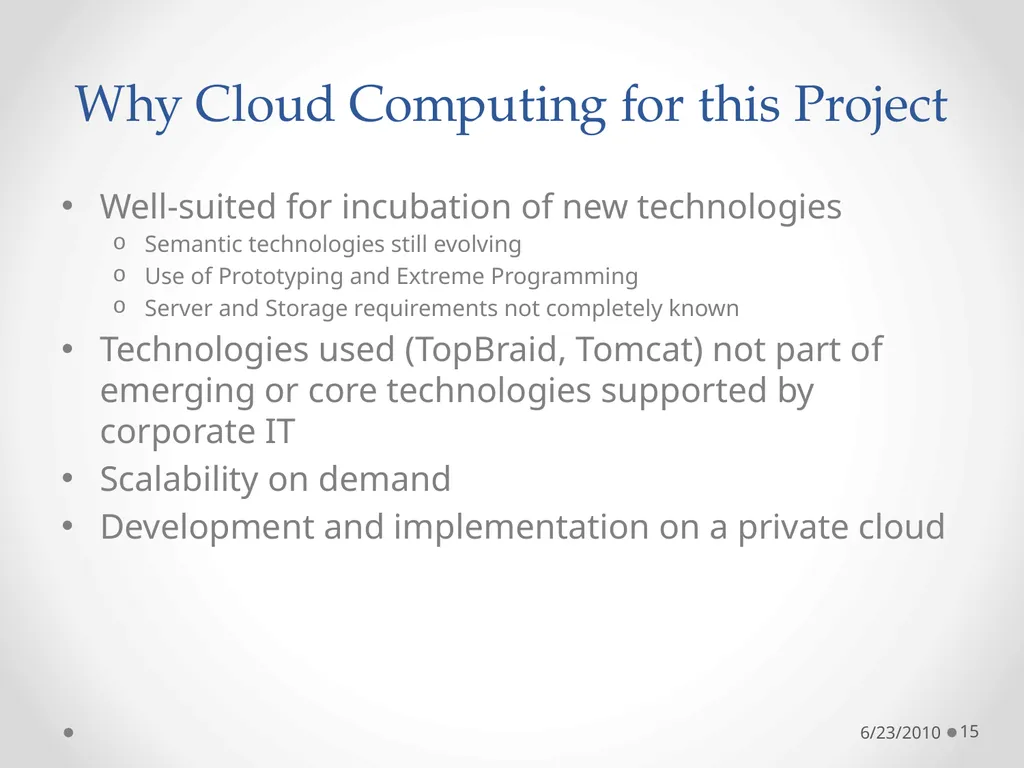 Why Cloud Computing for this Project

• Well-suited for incubation of new technologies
  o Semantic technologies still evolving
  o Use of Prototyping and Extreme Programming
  o Server and Storage requirements not completely known
• Technologies used (TopBraid, Tomcat) not part of emerging or core technologies supported by corporate IT
• Scalability on demand
• Development and implementation on a private cloud

6/23/2010 15